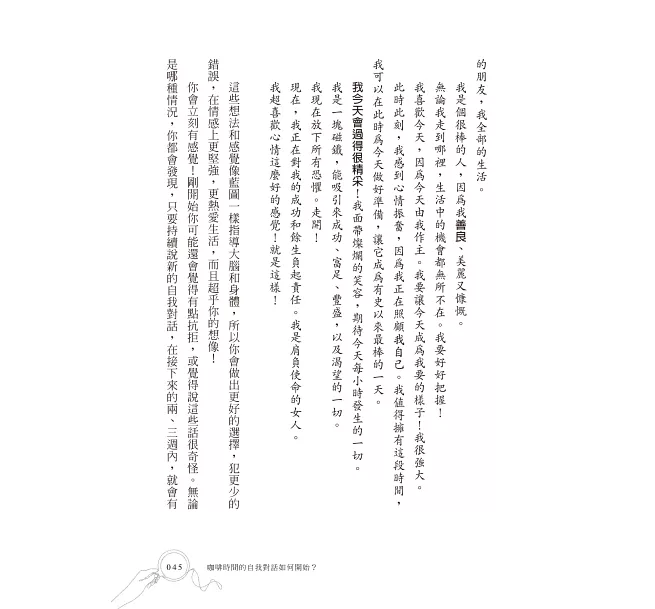 的朋友，我全部的生活。

我是個很棒的人，因為我善良、美麗又慷慨。

無論我走到哪裡，生活中的機會都無所不在。我要好好把握！

我喜歡今天，因為今天由我作主。我要讓今天成為我要的樣子！我很強大。

此時此刻，我感到心情振奮，因為我正在照顧我自己。我值得擁有這段時間，我可以在此時為今天做好準備，讓它成為有史以來最棒的一天。

我今天會過得很精采！我面帶燦爛的笑容，期待今天每小時發生的一切。

我是一塊磁鐵，能吸引來成功、富足、豐盛，以及渴望的一切。

我現在放下所有恐懼。走開！

現在，我正在對我的成功和餘生負起責任。我是肩負使命的女人。

我超喜歡心情這麼好的感覺！就是這樣！

這些想法和感覺像藍圖一樣指導大腦和身體，所以你會做出更好的選擇，犯更少的錯誤，在情感上更堅強，更熱愛生活，而且超乎你的想像！

你會立刻有感覺！剛開始你可能還會覺得有點抗拒，或覺得說這些話很奇怪。無論是哪種情況，你都會發現，只要持續說新的自我對話，在接下來的兩、三週內，就會有

045 咖啡時間的自我對話如何開始？